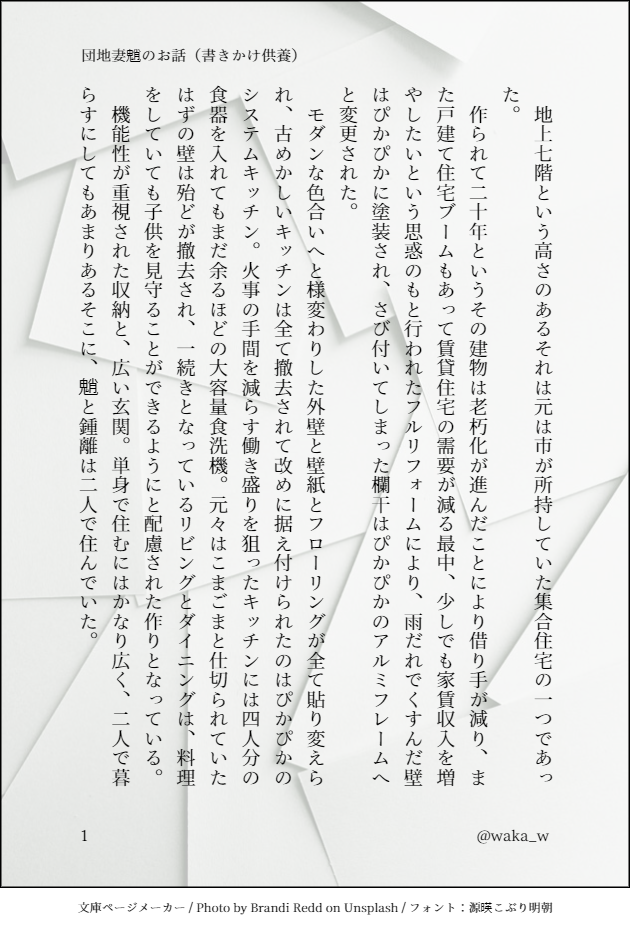 団地妻魈のお話（書きかけ供養）

地上七階という高さのあるそれは元は市が所持していた集合住宅の一つであった。

作られて二十年というその建物は老朽化が進んだことにより借り手が減り、また戸建て住宅ブームもあって賃貸住宅の需要が減る最中、少しでも家賃収入を増やしたいという思惑のもと行われたフルリフォームにより、雨だれでくすんだ壁はぴかぴかに塗装され、さび付いてしまった欄干はぴかぴかのアルミフレームへと変更された。

モダンな色合いへと様変わりした外壁と壁紙とフローリングが全て貼り変えられ、古めかしいキッチンは全て撤去されて改めに据え付けられたのはぴかぴかのシステムキッチン。火事の手間を減らす働き盛りを狙ったキッチンには四人分の食器を入れてもまだ余るほどの大容量食洗機。元々はこまごまと仕切られていたはずの壁は殆どが撤去され、一続きとなっているリビングとダイニングは、料理をしていても子供を見守ることができるようにと配慮された作りとなっている。

機能性が重視された収納と、広い玄関。単身で住むにはかなり広く、二人で暮らすにしてもあまりあるそこに、魈と鍾離は二人で住んでいた。

1

@waka_w

文庫ページメーカー / Photo by Brandi Redd on Unsplash / フォント：源暎こぶり明朝